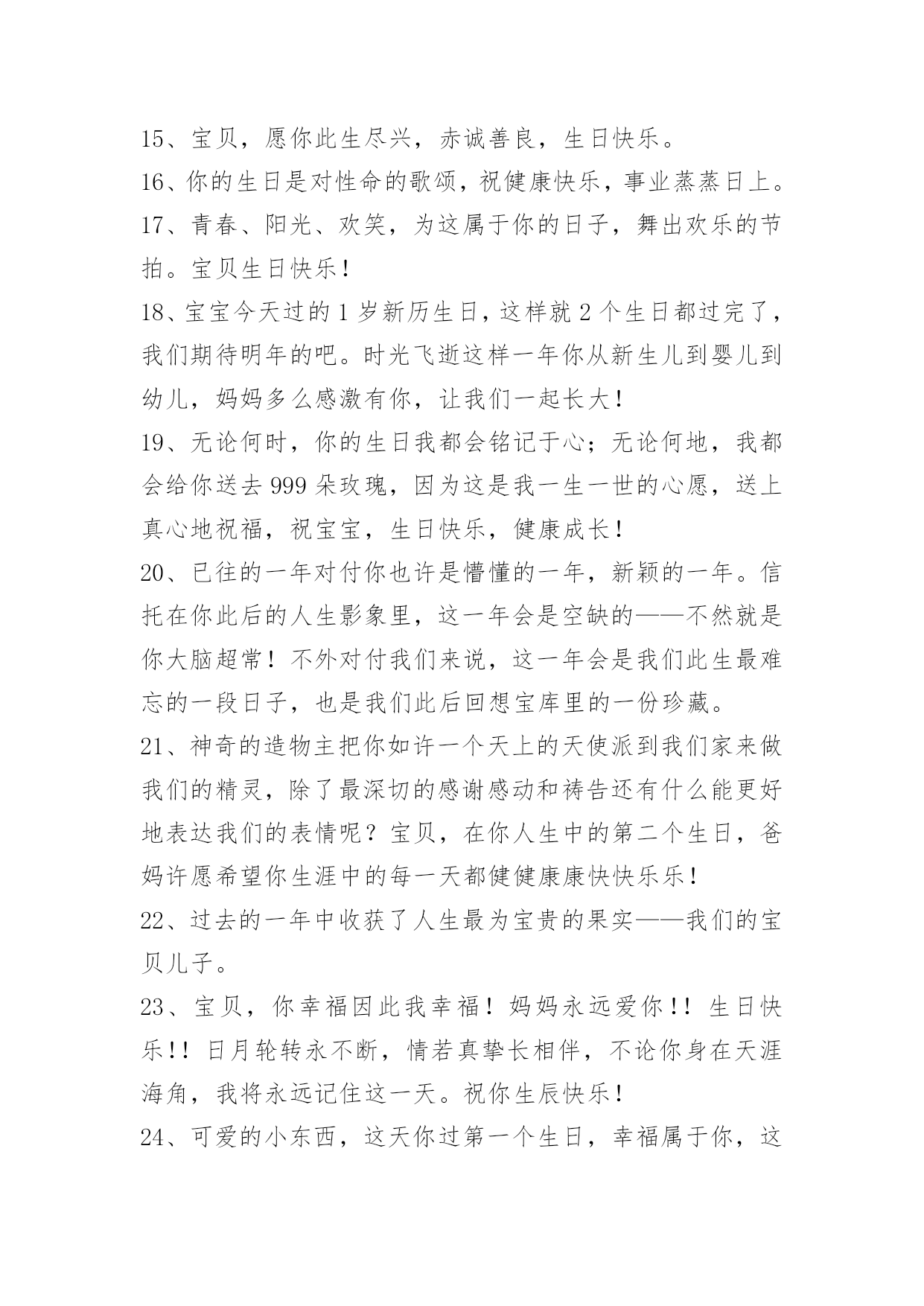 15、宝贝，愿你此生尽兴，赤诚善良，生日快乐。

16、你的生日是对性命的歌颂，祝健康快乐，事业蒸蒸日上。

17、青春、阳光、欢笑，为这属于你的日子，舞出欢乐的节拍。宝贝生日快乐！

18、宝宝今天过的 1 岁新历生日，这样就 2 个生日都过完了，我们期待明年的吧。时光飞逝这样一年你从新生儿到婴儿到幼儿，妈妈多么感激有你，让我们一起长大！

19、无论何时，你的生日我都会铭记于心；无论何地，我都会给你送去 999 朵玫瑰，因为这是我一生一世的心愿，送上真心地祝福，祝宝宝，生日快乐，健康成长！

20、已往的一年对付你也许是懵懂的一年，新颖的一年。信托在你此后的人生影象里，这一年会是空缺的——不然就是你大脑超常！不外对付我们来说，这一年会是我们此生最难忘的一段日子，也是我们此后回想宝库里的一份珍藏。

21、神奇的造物主把你如许一个天上的天使派到我们家来做我们的精灵，除了最深切的感谢感动和祷告还有什么能更好地表达我们的表情呢？宝贝，在你人生中的第二个生日，爸妈许愿希望你生涯中的每一天都健健康康快快乐乐！

22、过去的一年中收获了人生最为宝贵的果实——我们的宝贝儿子。

23、宝贝，你幸福因此我幸福！妈妈永远爱你！！生日快乐！！日月轮转永不断，情若真挚长相伴，不论你身在天涯海角，我将永远记住这一天。祝你生辰快乐！

24、可爱的小东西，这天你过第一个生日，幸福属于你，这